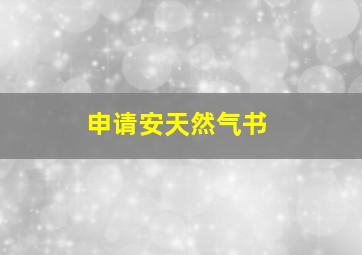 申请安天然气书